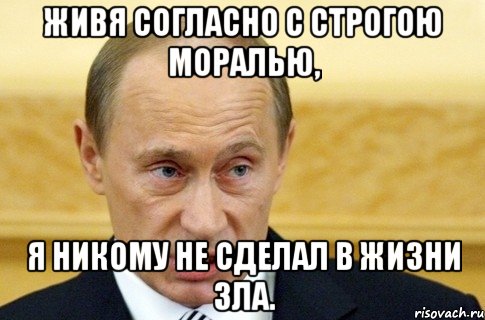 ЖИВЯ СОГЛАСНО С СТРОГОЮ МОРАЛЬЮ,

Я НИКОМУ НЕ СДЕЛАЛ В ЖИЗНИ ЗЛА.

risovach.ru